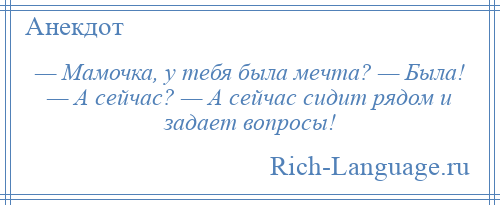 Анекдот

— Мамочка, у тебя была мечта? — Была! — А сейчас? — А сейчас сидит рядом и задает вопросы!

Rich-Language.ru